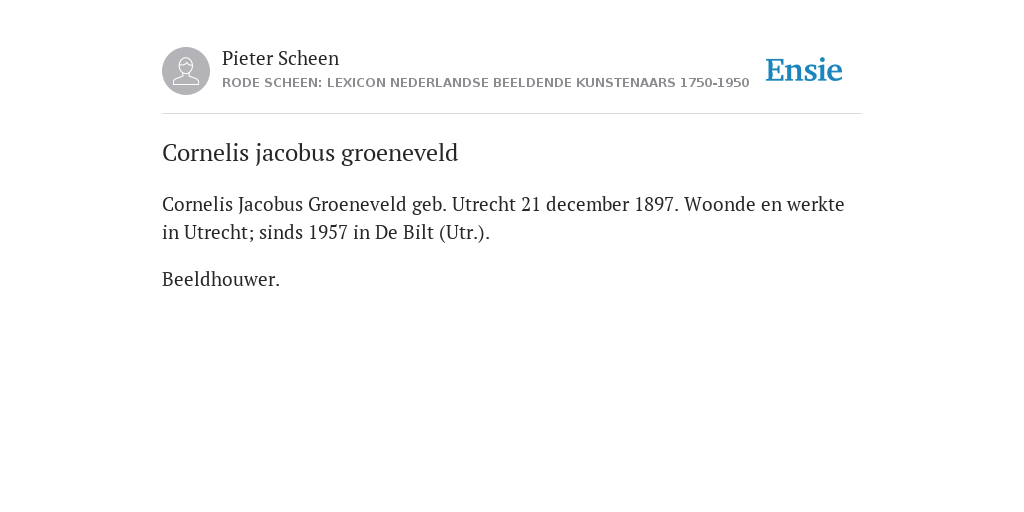 Pieter Scheen
RODE SCHEEN: LEXICON NEDERLANDSE BEELDENDE KUNSTENAARS 1750-1950

Ensie

Cornelis jacobus groeneveld

Cornelis Jacobus Groeneveld geb. Utrecht 21 december 1897. Woonde en werkte in Utrecht; sinds 1957 in De Bilt (Utr.).

Beeldhouwer.